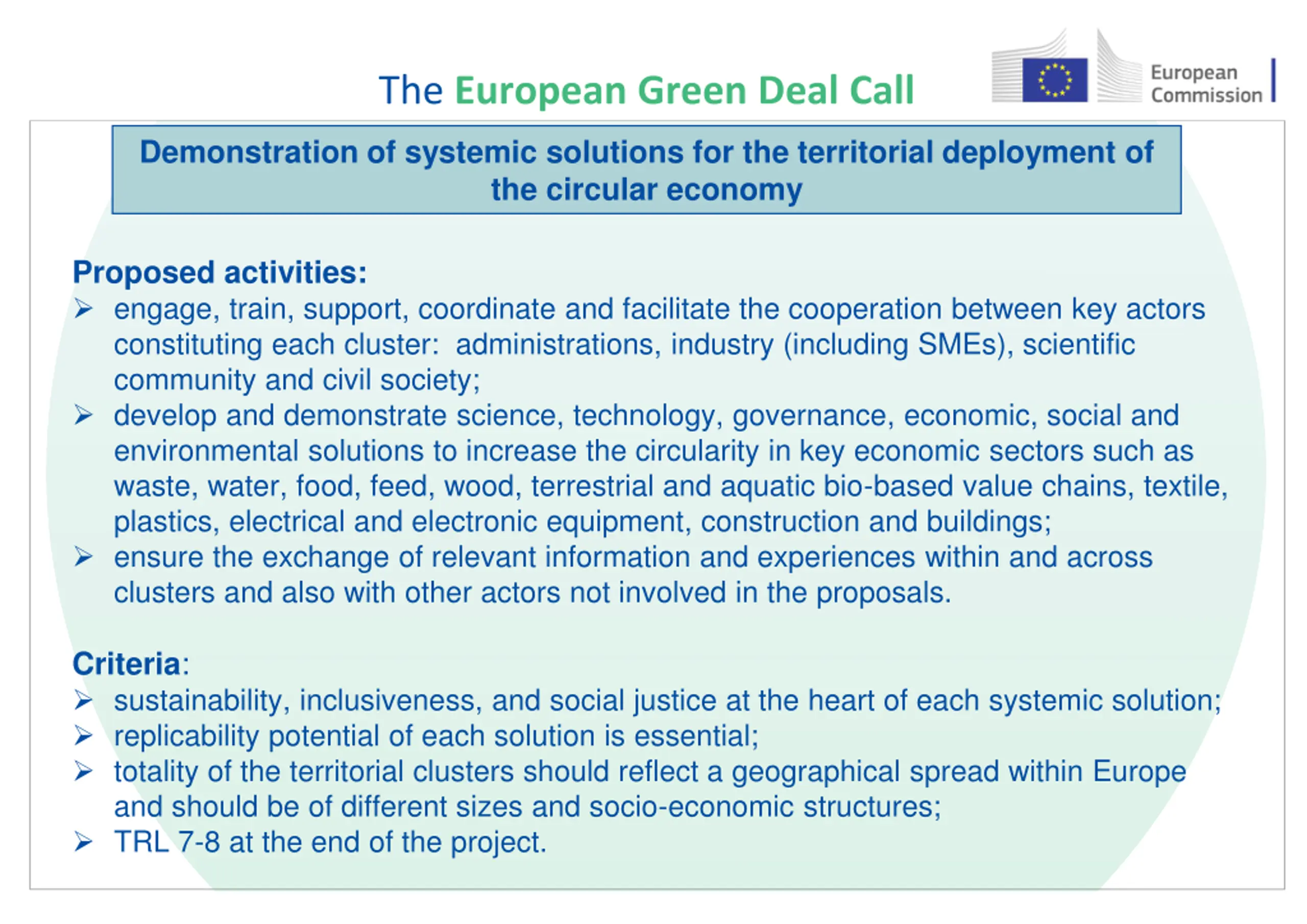 The European Green Deal Call

European Commission

Demonstration of systemic solutions for the territorial deployment of the circular economy

Proposed activities:
➢ engage, train, support, coordinate and facilitate the cooperation between key actors constituting each cluster: administrations, industry (including SMEs), scientific community and civil society;
➢ develop and demonstrate science, technology, governance, economic, social and environmental solutions to increase the circularity in key economic sectors such as waste, water, food, feed, wood, terrestrial and aquatic bio-based value chains, textile, plastics, electrical and electronic equipment, construction and buildings;
➢ ensure the exchange of relevant information and experiences within and across clusters and also with other actors not involved in the proposals.

Criteria:
➢ sustainability, inclusiveness, and social justice at the heart of each systemic solution;
➢ replicability potential of each solution is essential;
➢ totality of the territorial clusters should reflect a geographical spread within Europe and should be of different sizes and socio-economic structures;
➢ TRL 7-8 at the end of the project.